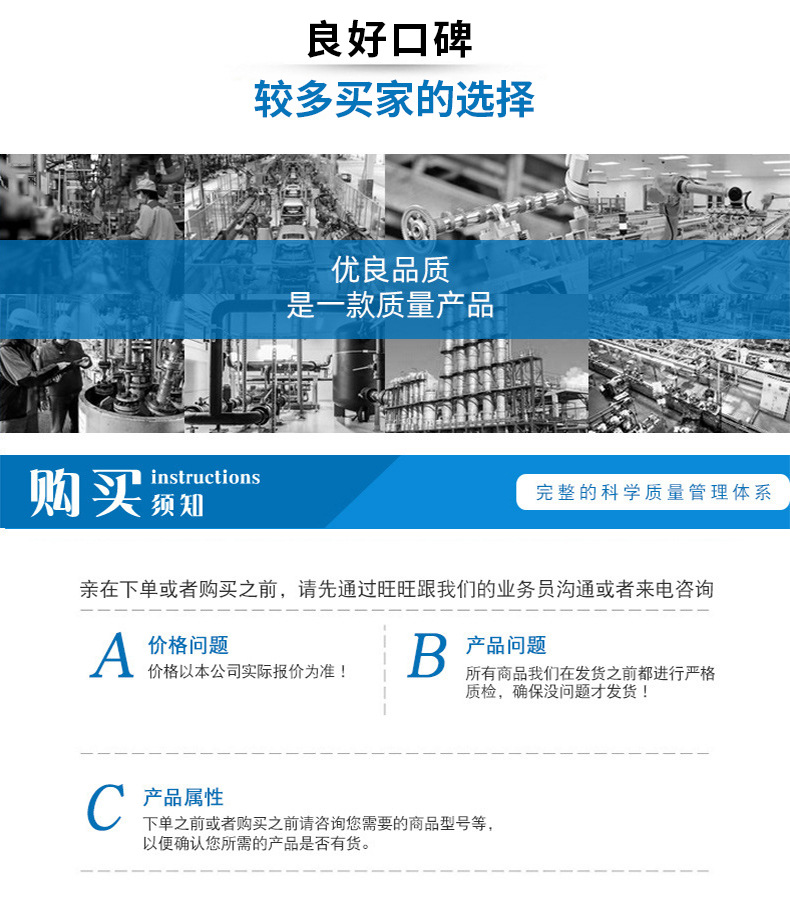 良好口碑

较多买家的选择

优良品质
是一款质量产品

购买 instructions 须知

完整的科学质量管理体系

亲在下单或者购买之前，请先通过旺旺跟我们的业务员沟通或者来电咨询

A 价格问题
价格以本公司实际报价为准！

B 产品问题
所有商品我们在发货之前都进行严格质检，确保没问题才发货！

C 产品属性
下单之前或者购买之前请咨询您需要的商品型号等，以便确认您所需的产品是否有货。